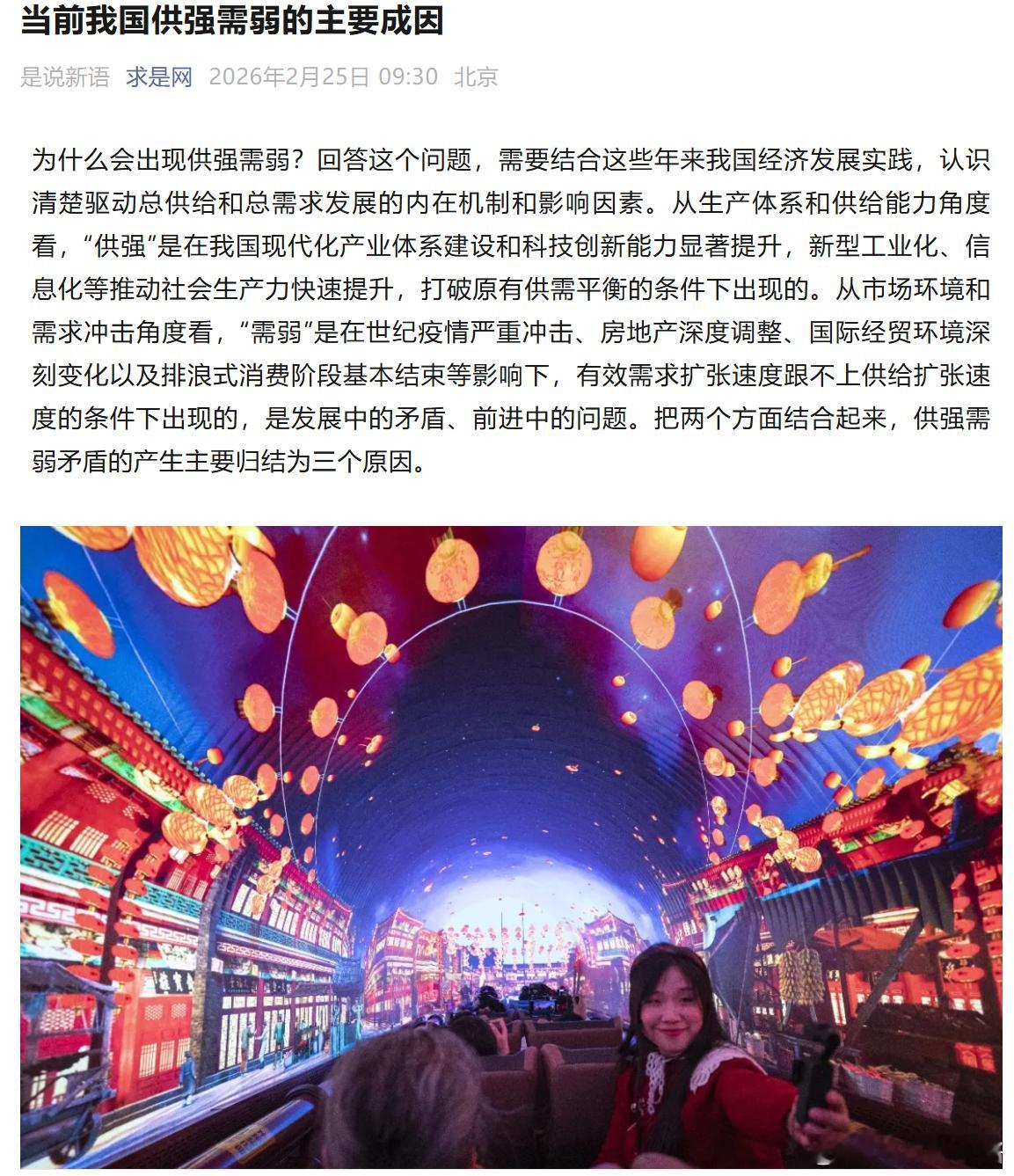 当前我国供强需弱的主要成因

是说新语 求是网 2026年2月25日 09:30 北京

为什么会出现供强需弱？回答这个问题，需要结合这些年来我国经济发展实践，认识清楚驱动总供给和总需求发展的内在机制和影响因素。从生产体系和供给能力角度看，“供强”是在我国现代化产业体系建设和科技创新能力显著提升，新型工业化、信息化等推动社会生产力快速提升，打破原有供需平衡的条件下出现的。从市场环境和需求冲击角度看，“需弱”是在世纪疫情严重冲击、房地产深度调整、国际经贸环境深刻变化以及排浪式消费阶段基本结束等影响下，有效需求扩张速度跟不上供给扩张速度的条件下出现的，是发展中的矛盾、前进中的问题。把两个方面结合起来，供强需弱矛盾的产生主要归结为三个原因。